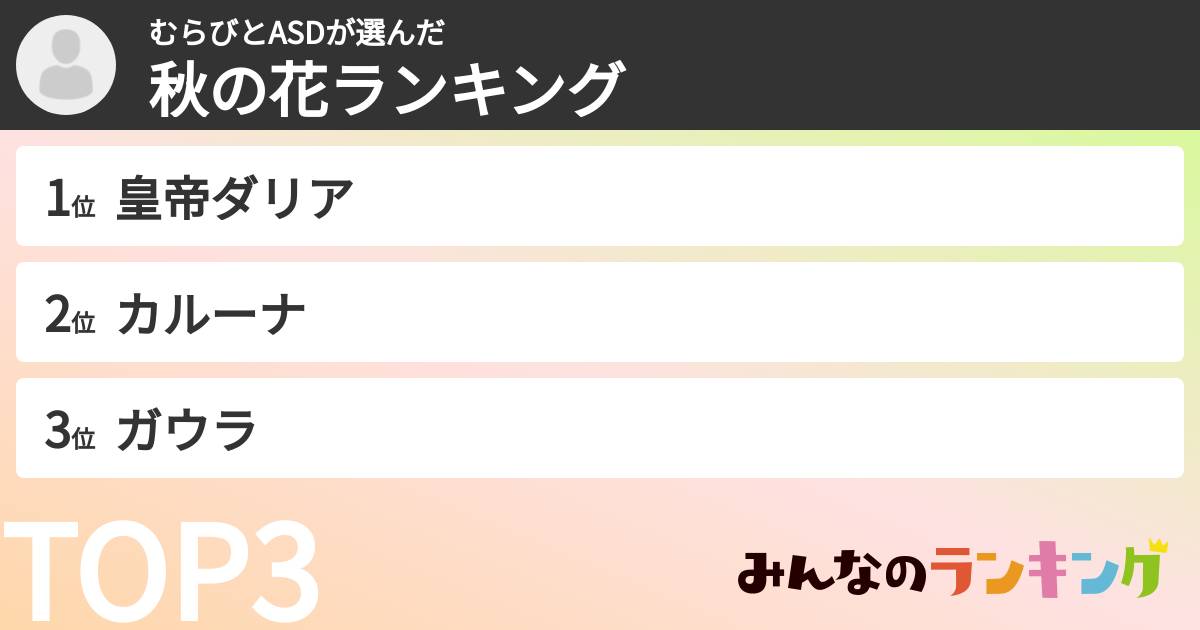 むらびとASDが選んだ
秋の花ランキング

1位 皇帝ダリア

2位 カルーナ

3位 ガウラ

TOP3

みんなのランキング